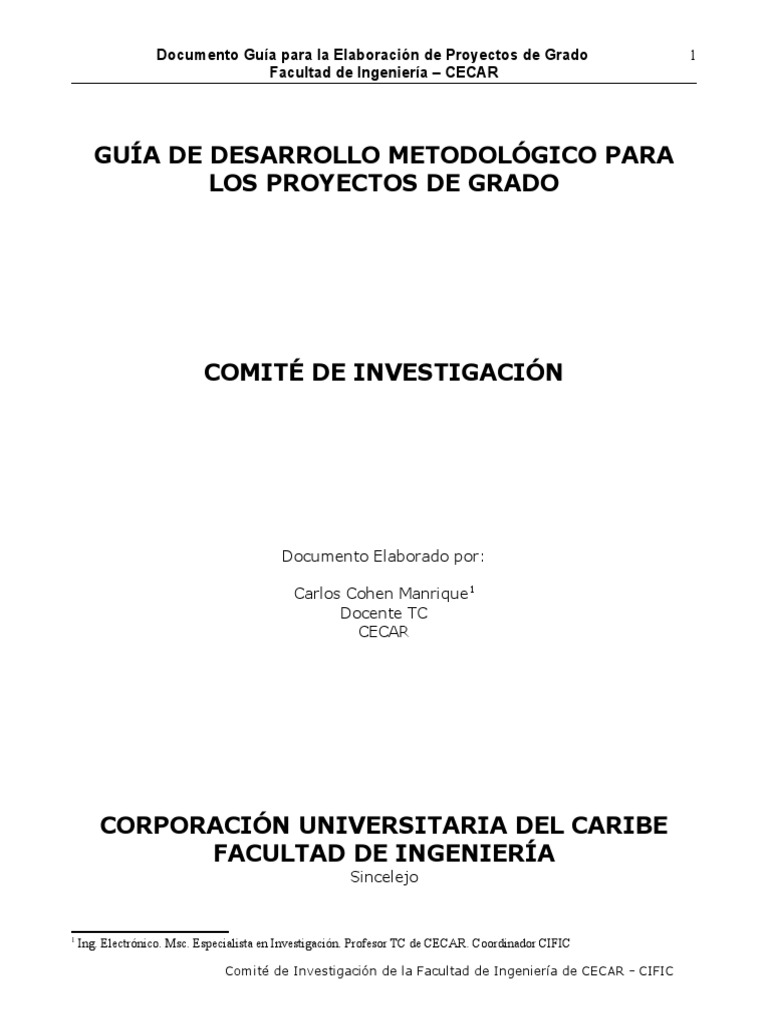 Documento Guía para la Elaboración de Proyectos de Grado
Facultad de Ingeniería – CECAR

1

GUÍA DE DESARROLLO METODOLÓGICO PARA LOS PROYECTOS DE GRADO

COMITÉ DE INVESTIGACIÓN

Documento Elaborado por:

Carlos Cohen Manrique$^1$
Docente TC
CECAR

CORPORACIÓN UNIVERSITARIA DEL CARIBE
FACULTAD DE INGENIERÍA
Sincelejo

$^1$ Ing. Electrónico. Msc. Especialista en Investigación. Profesor TC de CECAR. Coordinador CIFIC

Comité de Investigación de la Facultad de Ingeniería de CECAR – CIFIC